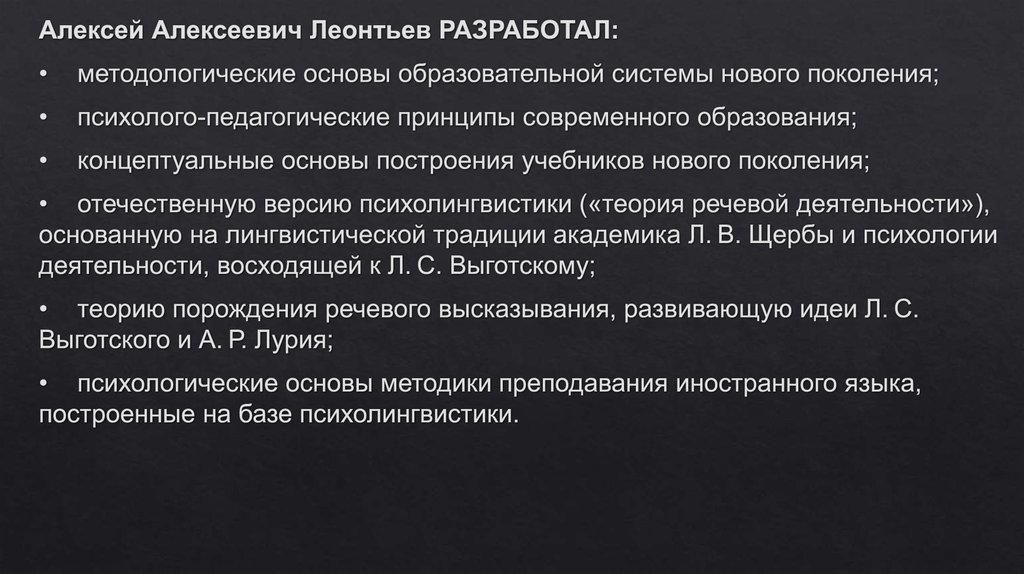 Алексей Алексеевич Леонтьев РАЗРАБОТАЛ:

• методологические основы образовательной системы нового поколения;

• психолого-педагогические принципы современного образования;

• концептуальные основы построения учебников нового поколения;

• отечественную версию психолингвистики («теория речевой деятельности»), основанную на лингвистической традиции академика Л. В. Щербы и психологии деятельности, восходящей к Л. С. Выготскому;

• теорию порождения речевого высказывания, развивающую идеи Л. С. Выготского и А. Р. Лурия;

• психологические основы методики преподавания иностранного языка, построенные на базе психолингвистики.